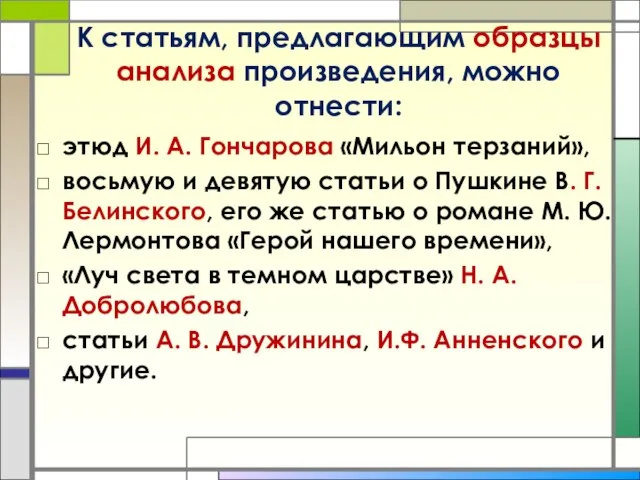 К статьям, предлагающим образцы анализа произведения, можно отнести:

□ этюд И. А. Гончарова «Мильон терзаний»,

□ восьмую и девятую статьи о Пушкине В. Г. Белинского, его же статью о романе М. Ю. Лермонтова «Герой нашего времени»,

□ «Луч света в темном царстве» Н. А. Добролюбова,

□ статьи А. В. Дружинина, И.Ф. Анненского и другие.